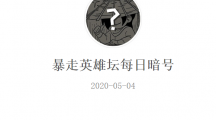 ?

暴走英雄坛每日暗号

2020-05-04